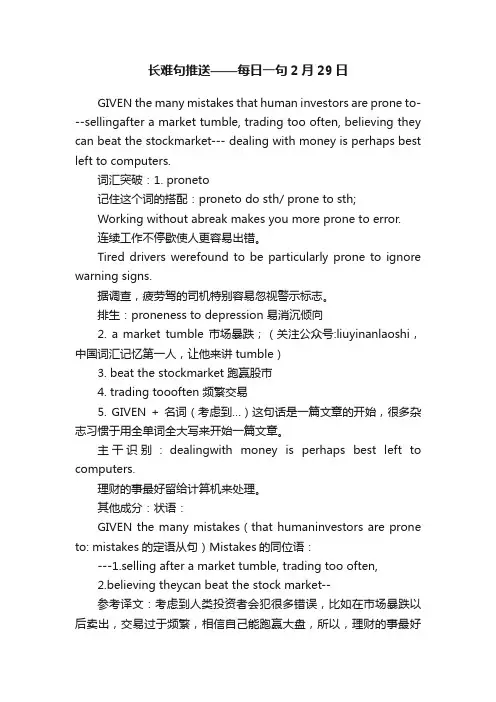 长难句推送——每日一句 2 月 29 日

GIVEN the many mistakes that human investors are prone to---sellingafter a market tumble, trading too often, believing they can beat the stockmarket--- dealing with money is perhaps best left to computers.

词汇突破：1. proneto

记住这个词的搭配：proneto do sth/ prone to sth;

Working without abreak makes you more prone to error.

连续工作不停歇使人更容易出错。

Tired drivers werefound to be particularly prone to ignore warning signs.

据调查，疲劳驾的司机特别容易忽视警示标志。

排生：proneness to depression 易消沉倾向

2. a market tumble 市场暴跌；（关注公众号:liuyinanlaoshi，中国词汇记忆第一人，让他来讲 tumble）

3. beat the stockmarket 跑赢股市

4. trading toooften 频繁交易

5. GIVEN + 名词（考虑到…）这句话是一篇文章的开始，很多杂志习惯于用全单词全大写来开始一篇文章。

主干识别：dealingwith money is perhaps best left to computers.

理财的事最好留给计算机来处理。

其他成分：状语：

GIVEN the many mistakes（that humaninvestors are prone to: mistakes 的定语从句）Mistakes 的同位语：

---1.selling after a market tumble, trading too often,

2.believing theycan beat the stock market--

参考译文：考虑到人类投资者会犯很多错误，比如在市场暴跌以后卖出，交易过于频繁，相信自己能跑赢大盘，所以，理财的事最好